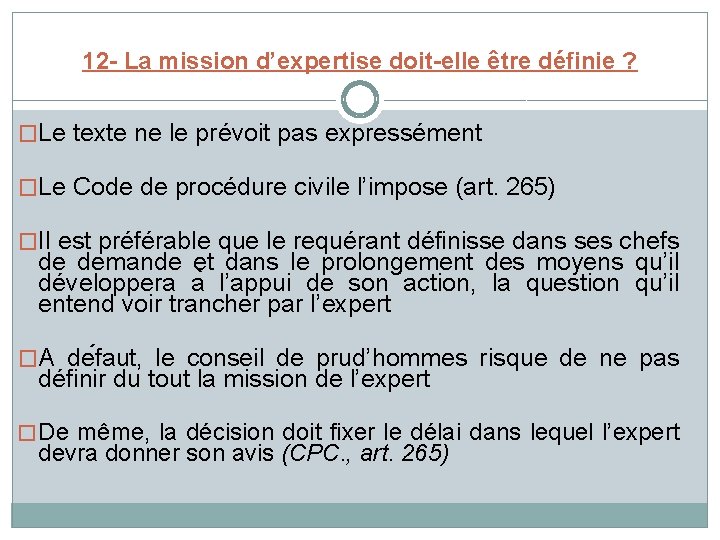 12- La mission d’expertise doit-elle être définie ?

□Le texte ne le prévoit pas expressément

□Le Code de procédure civile l’impose (art. 265)

□Il est préférable que le requérant définisse dans ses chefs de demande et dans le prolongement des moyens qu’il développera à l’appui de son action, la question qu’il entend voir trancher par l’expert

□A défaut, le conseil de prud’hommes risque de ne pas définir du tout la mission de l’expert

□De même, la décision doit fixer le délai dans lequel l’expert devra donner son avis (CPC., art. 265)